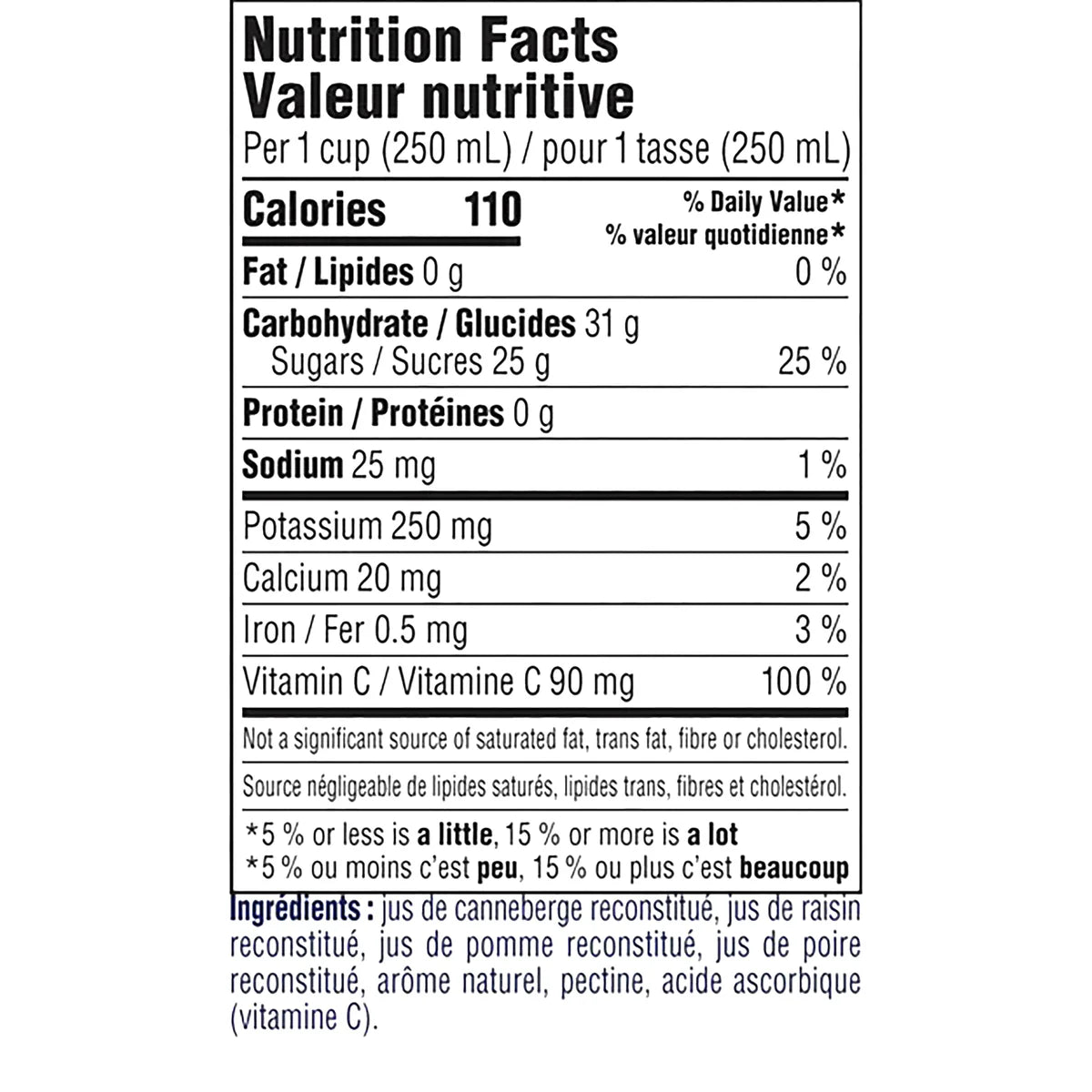 Nutrition Facts
Valeur nutritive
Per 1 cup (250 mL) / pour 1 tasse (250 mL)

Calories 110

% Daily Value*
% valeur quotidienne*

Fat / Lipides 0 g 0 %

Carbohydrate / Glucides 31 g
Sugars / Sucres 25 g 25 %

Protein / Protéines 0 g

Sodium 25 mg 1 %

Potassium 250 mg 5 %

Calcium 20 mg 2 %

Iron / Fer 0.5 mg 3 %

Vitamin C / Vitamine C 90 mg 100 %

Not a significant source of saturated fat, trans fat, fibre or cholesterol.

Source négligeable de lipides saturés, lipides trans, fibres et cholestérol.

*5 % or less is a little, 15 % or more is a lot
*5 % ou moins c'est peu, 15 % ou plus c'est beaucoup

Ingrédients : jus de canneberge reconstitué, jus de raisin reconstitué, jus de pomme reconstitué, jus de poire reconstitué, arôme naturel, pectine, acide ascorbique (vitamine C).